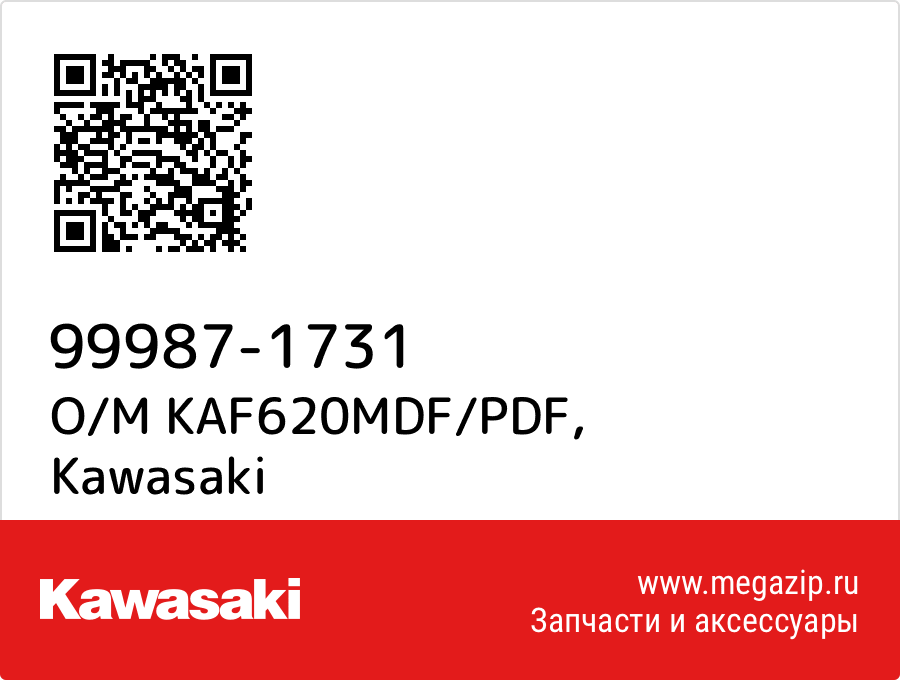 99987-1731
O/M KAF620MDF/PDF,
Kawasaki

Kawasaki

www.megazip.ru
Запчасти и аксессуары